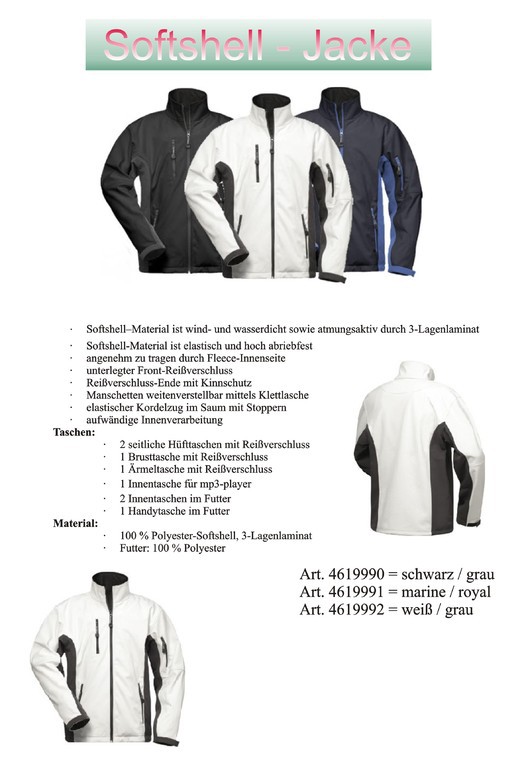 Softshell - Jacke

· Softshell–Material ist wind- und wasserdicht sowie atmungsaktiv durch 3-Lagenlaminat
· Softshell-Material ist elastisch und hoch abriebfest
· angenehm zu tragen durch Fleece-Innenseite
· unterlegter Front-Reißverschluss
· Reißverschluss-Ende mit Kinnschutz
· Manschetten weitenverstellbar mittels Klettlasche
· elastischer Kordelzug im Saum mit Stoppern
· aufwändige Innenverarbeitung

Taschen:
· 2 seitliche Hüfttaschen mit Reißverschluss
· 1 Brusttasche mit Reißverschluss
· 1 Ärmeltasche mit Reißverschluss
· 1 Innentasche für mp3-player
· 2 Innentaschen im Futter
· 1 Handytasche im Futter

Material:
· 100 % Polyester-Softshell, 3-Lagenlaminat
· Futter: 100 % Polyester

Art. 4619990 = schwarz / grau
Art. 4619991 = marine / royal
Art. 4619992 = weiß / grau